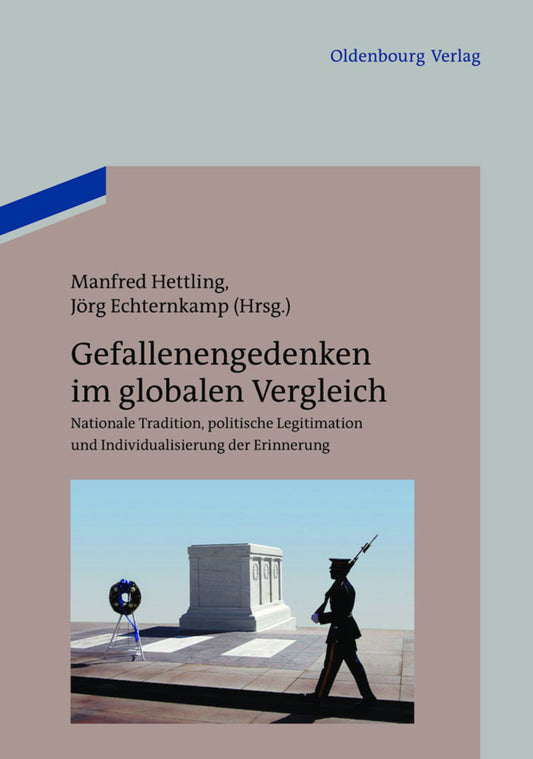 Oldenbourg Verlag

Manfred Hettling,
Jörg Echternkamp (Hrsg.)

Gefallenengedenken im globalen Vergleich

Nationale Tradition, politische Legitimation und Individualisierung der Erinnerung